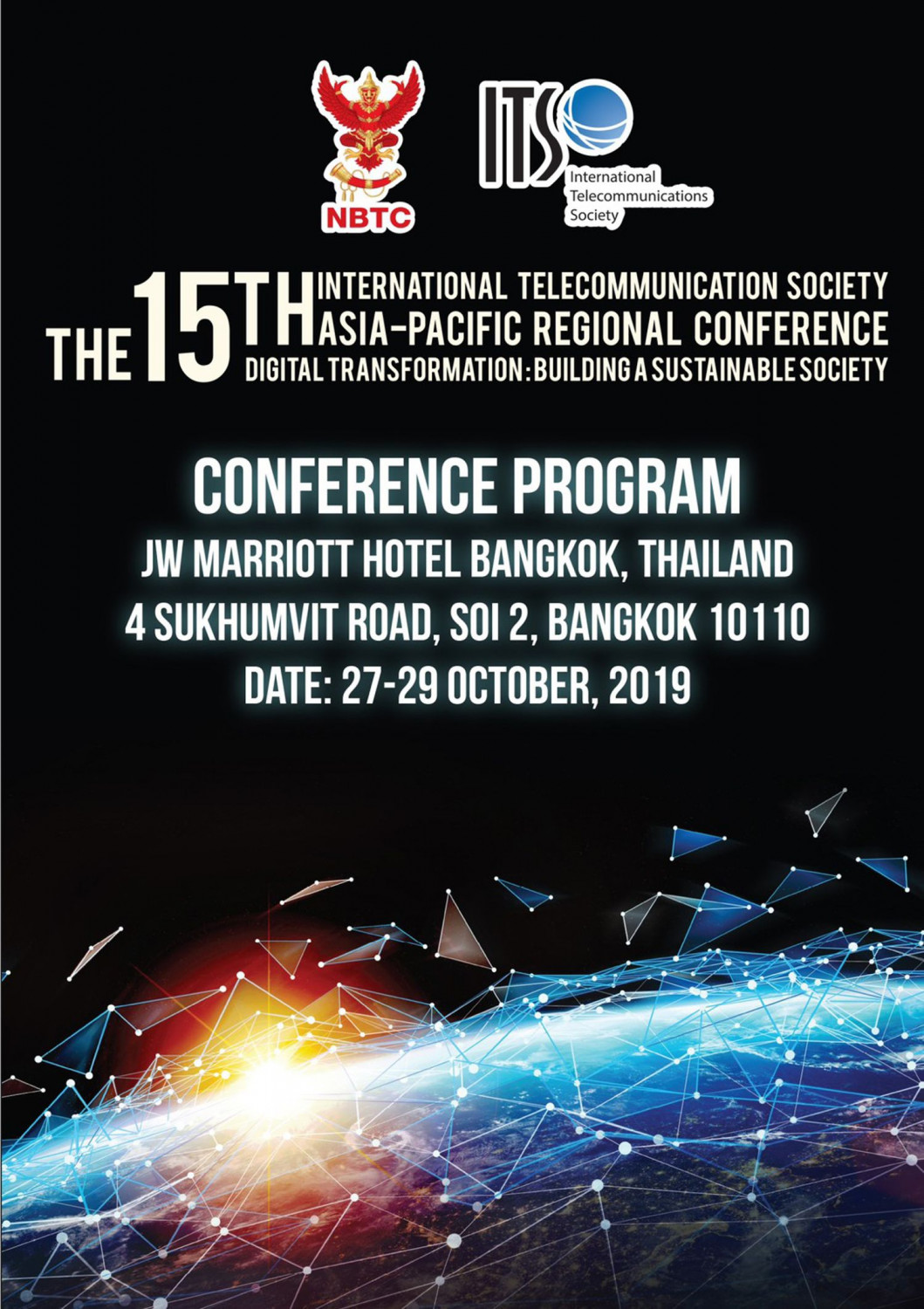 NBTC

ITS
International Telecommunications Society

THE 15TH INTERNATIONAL TELECOMMUNICATION SOCIETY ASIA-PACIFIC REGIONAL CONFERENCE
DIGITAL TRANSFORMATION: BUILDING A SUSTAINABLE SOCIETY

CONFERENCE PROGRAM
JW MARRIOTT HOTEL BANGKOK, THAILAND
4 SUKHUMVIT ROAD, SOI 2, BANGKOK 10110
DATE: 27-29 OCTOBER, 2019